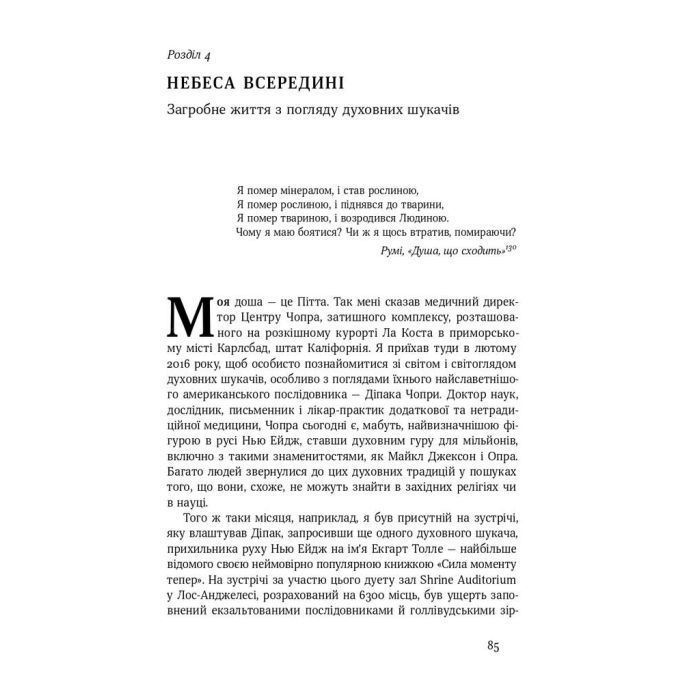 Розділ 4

НЕБЕСА ВСЕРЕДИНІ

Загробне життя з погляду духовних шукачів

Я помер мінералом, і став рослиною,
Я помер рослиною, і піднявся до тварини,
Я помер твариною, і возродився Людиною.
Чому я маю боятися? Чи ж я щось втратив, помираючи?

Румі, «Душа, що сходить»$^{130}$

Моя доша — це Пітта. Так мені сказав медичний директор Центру Чопра, затишного комплексу, розташованого на розкішному курорті Ла Коста в приморському місті Карлсбад, штат Каліфорнія. Я приїхав туди в лютому 2016 року, щоб особисто познайомитися зі світом і світоглядом духовних шукачів, особливо з поглядами їхнього найславетнішого американського послідовника — Діпака Чопри. Доктор наук, дослідник, письменник і лікар-практик додаткової та нетрадиційної медицини, Чопра сьогодні є, мабуть, найвизначнішою фігурою в русі Нью Ейдж, ставши духовним гуру для мільйонів, включно з такими знаменитостями, як Майкл Джексон і Опра. Багато людей звернулися до цих духовних традицій у пошуках того, що вони, схоже, не можуть знайти в західних релігіях чи в науці.

Того ж таки місяця, наприклад, я був присутній на зустрічі, яку влаштував Діпак, запросивши ще одного духовного шукача, прихильника руху Нью Ейдж на ім'я Екгарт Толле — найбільше відомого своєю неймовірно популярною книжкою «Сила моменту тепер». На зустрічі за участю цього дуету зал Shrine Auditorium у Лос-Анджелесі, розрахований на 6300 місць, був ущерть заповнений екзальтованими послідовниками й голлівудськими зір-

85